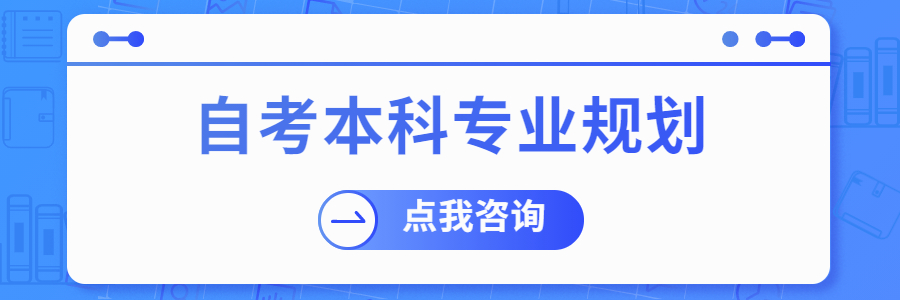 自考本科专业规划

点我咨询